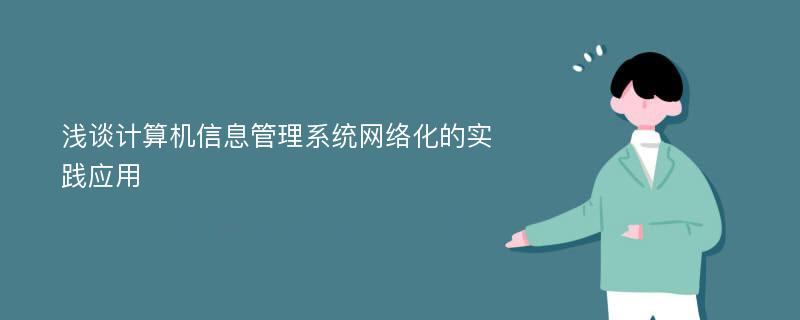 浅谈计算机信息管理系统网络化的实践应用